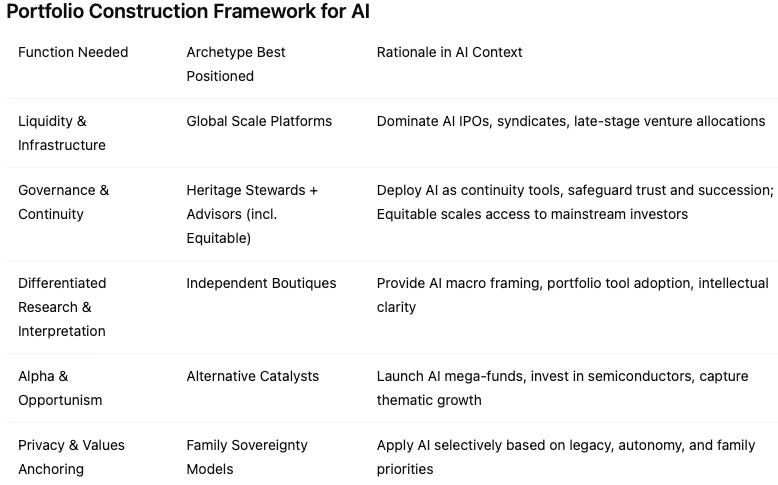 Portfolio Construction Framework for AI

| Function Needed | Archetype Best Positioned | Rationale in AI Context |
|---|---|---|
| Liquidity & Infrastructure | Global Scale Platforms | Dominate AI IPOs, syndicates, late-stage venture allocations |
| Governance & Continuity | Heritage Stewards + Advisors (incl. Equitable) | Deploy AI as continuity tools, safeguard trust and succession; Equitable scales access to mainstream investors |
| Differentiated Research & Interpretation | Independent Boutiques | Provide AI macro framing, portfolio tool adoption, intellectual clarity |
| Alpha & Opportunism | Alternative Catalysts | Launch AI mega-funds, invest in semiconductors, capture thematic growth |
| Privacy & Values Anchoring | Family Sovereignty Models | Apply AI selectively based on legacy, autonomy, and family priorities |